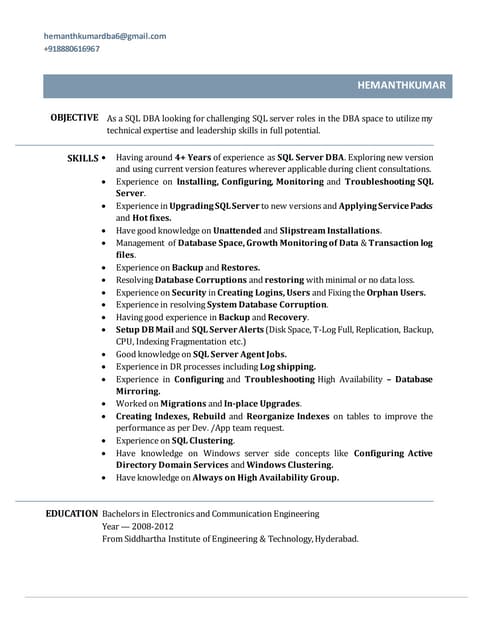 hemanthkumardba6@gmail.com
+918880616967

HEMANTHKUMAR

OBJECTIVE As a SQL DBA looking for challenging SQL server roles in the DBA space to utilize my technical expertise and leadership skills in full potential.

SKILLS
• Having around 4+ Years of experience as SQL Server DBA. Exploring new version and using current version features wherever applicable during client consultations.
• Experience on Installing, Configuring, Monitoring and Troubleshooting SQL Server.
• Experience in Upgrading SQL Server to new versions and Applying Service Packs and Hot fixes.
• Have good knowledge on Unattended and Slipstream Installations.
• Management of Database Space, Growth Monitoring of Data & Transaction log files.
• Experience on Backup and Restores.
• Resolving Database Corruptions and restoring with minimal or no data loss.
• Experience on Security in Creating Logins, Users and Fixing the Orphan Users.
• Experience in resolving System Database Corruption.
• Having good experience in Backup and Recovery.
• Setup DB Mail and SQL Server Alerts (Disk Space, T-Log Full, Replication, Backup, CPU, Indexing Fragmentation etc.)
• Good knowledge on SQL Server Agent Jobs.
• Experience in DR processes including Log shipping.
• Experience in Configuring and Troubleshooting High Availability – Database Mirroring.
• Worked on Migrations and In-place Upgrades.
• Creating Indexes, Rebuild and Reorganize Indexes on tables to improve the performance as per Dev. /App team request.
• Experience on SQL Clustering.
• Have knowledge on Windows server side concepts like Configuring Active Directory Domain Services and Windows Clustering.
• Have knowledge on Always on High Availability Group.

EDUCATION Bachelors in Electronics and Communication Engineering
Year — 2008-2012
From Siddhartha Institute of Engineering & Technology, Hyderabad.